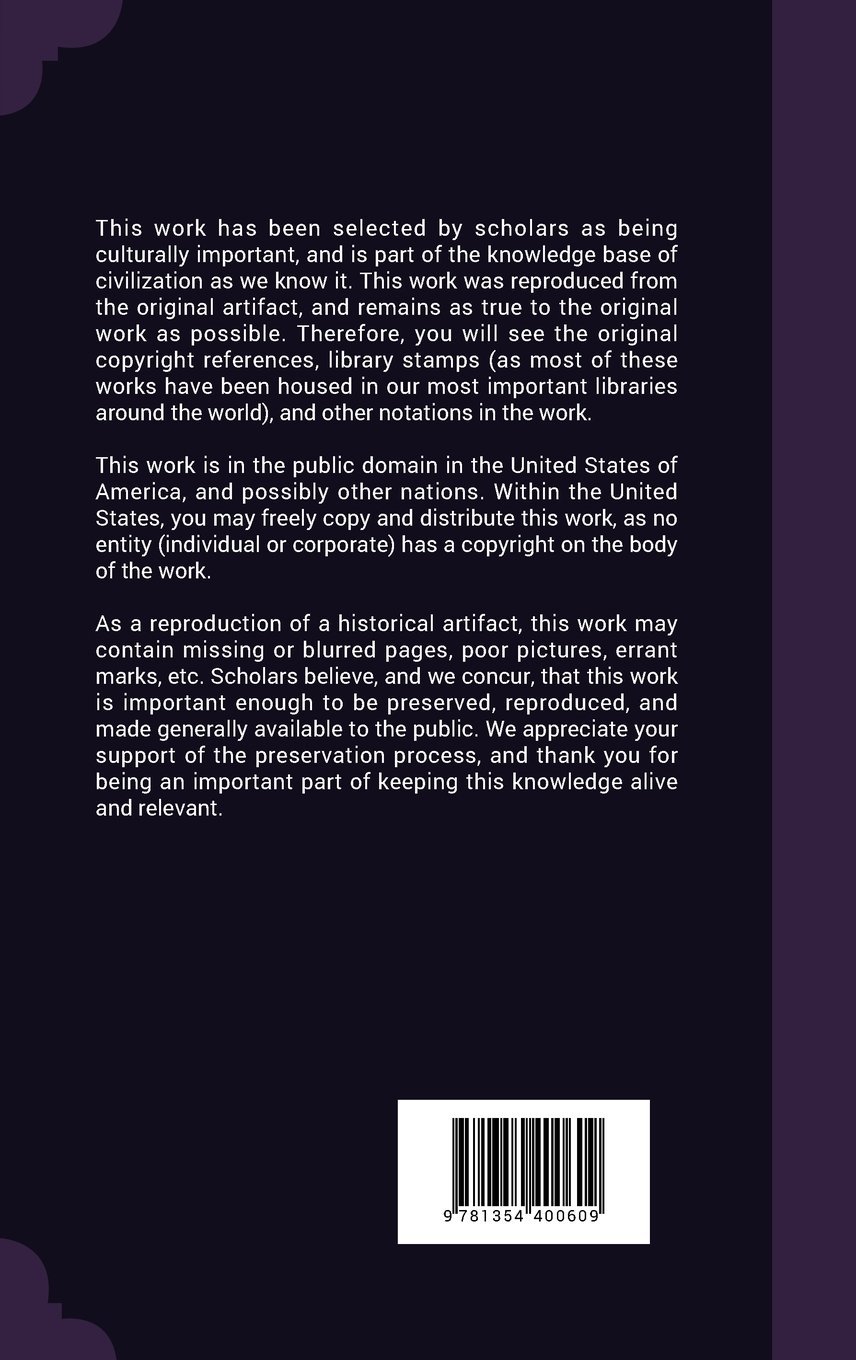 This work has been selected by scholars as being culturally important, and is part of the knowledge base of civilization as we know it. This work was reproduced from the original artifact, and remains as true to the original work as possible. Therefore, you will see the original copyright references, library stamps (as most of these works have been housed in our most important libraries around the world), and other notations in the work.

This work is in the public domain in the United States of America, and possibly other nations. Within the United States, you may freely copy and distribute this work, as no entity (individual or corporate) has a copyright on the body of the work.

As a reproduction of a historical artifact, this work may contain missing or blurred pages, poor pictures, errant marks, etc. Scholars believe, and we concur, that this work is important enough to be preserved, reproduced, and made generally available to the public. We appreciate your support of the preservation process, and thank you for being an important part of keeping this knowledge alive and relevant.

9 781354 400609